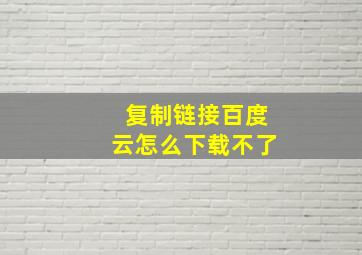 复制链接百度云怎么下载不了